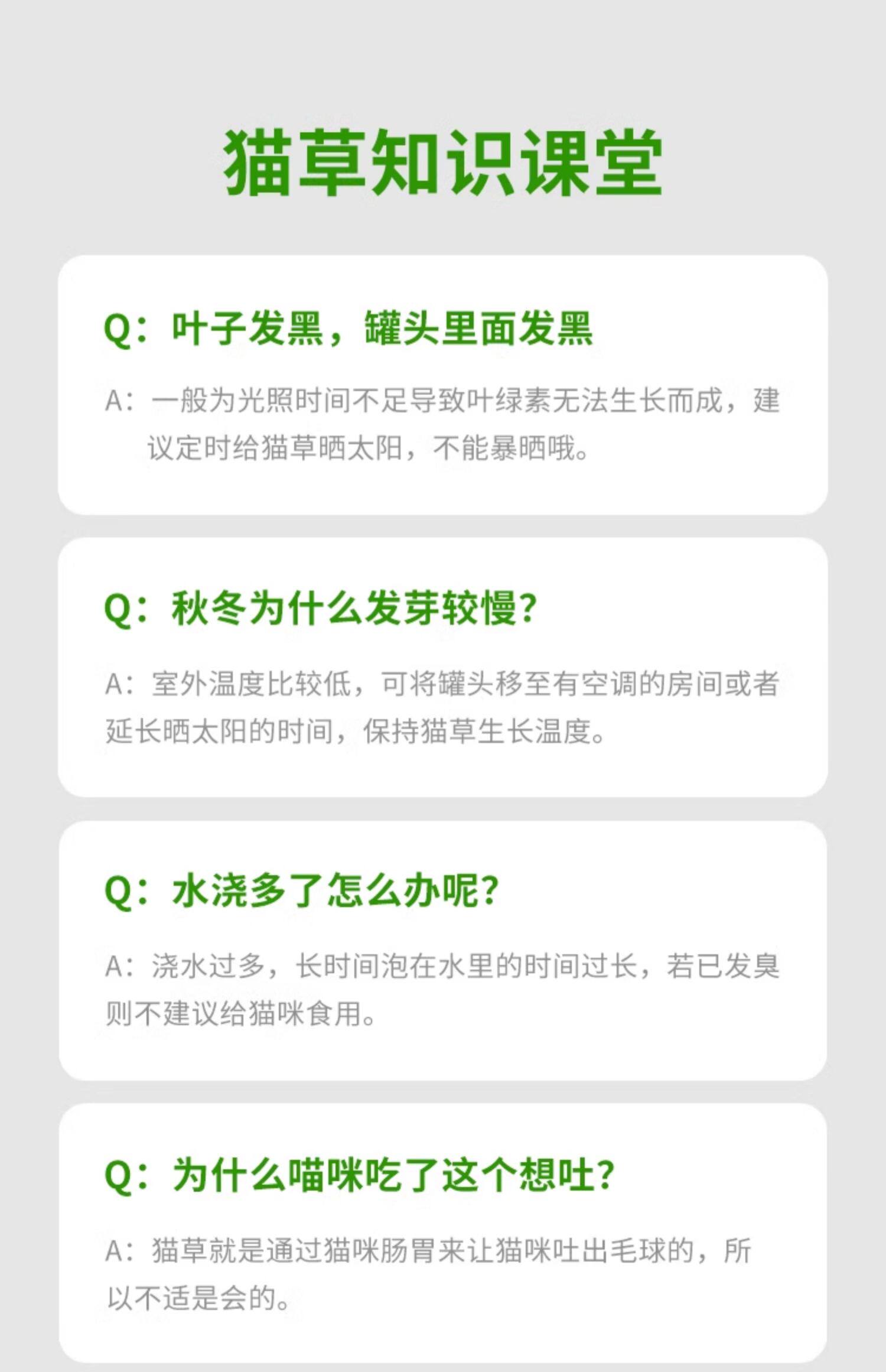 猫草知识课堂

Q：叶子发黑，罐头里面发黑

A：一般为光照时间不足导致叶绿素无法生长而成，建议定时给猫草晒太阳，不能暴晒哦。

Q：秋冬为什么发芽较慢？

A：室外温度比较低，可将罐头移至有空调的房间或者延长晒太阳的时间，保持猫草生长温度。

Q：水浇多了怎么办呢？

A：浇水过多，长时间泡在水里的时间过长，若已发臭则不建议给猫咪食用。

Q：为什么喵咪吃了这个想吐？

A：猫草就是通过猫咪肠胃来让猫咪吐出毛球的，所以不适是会的。